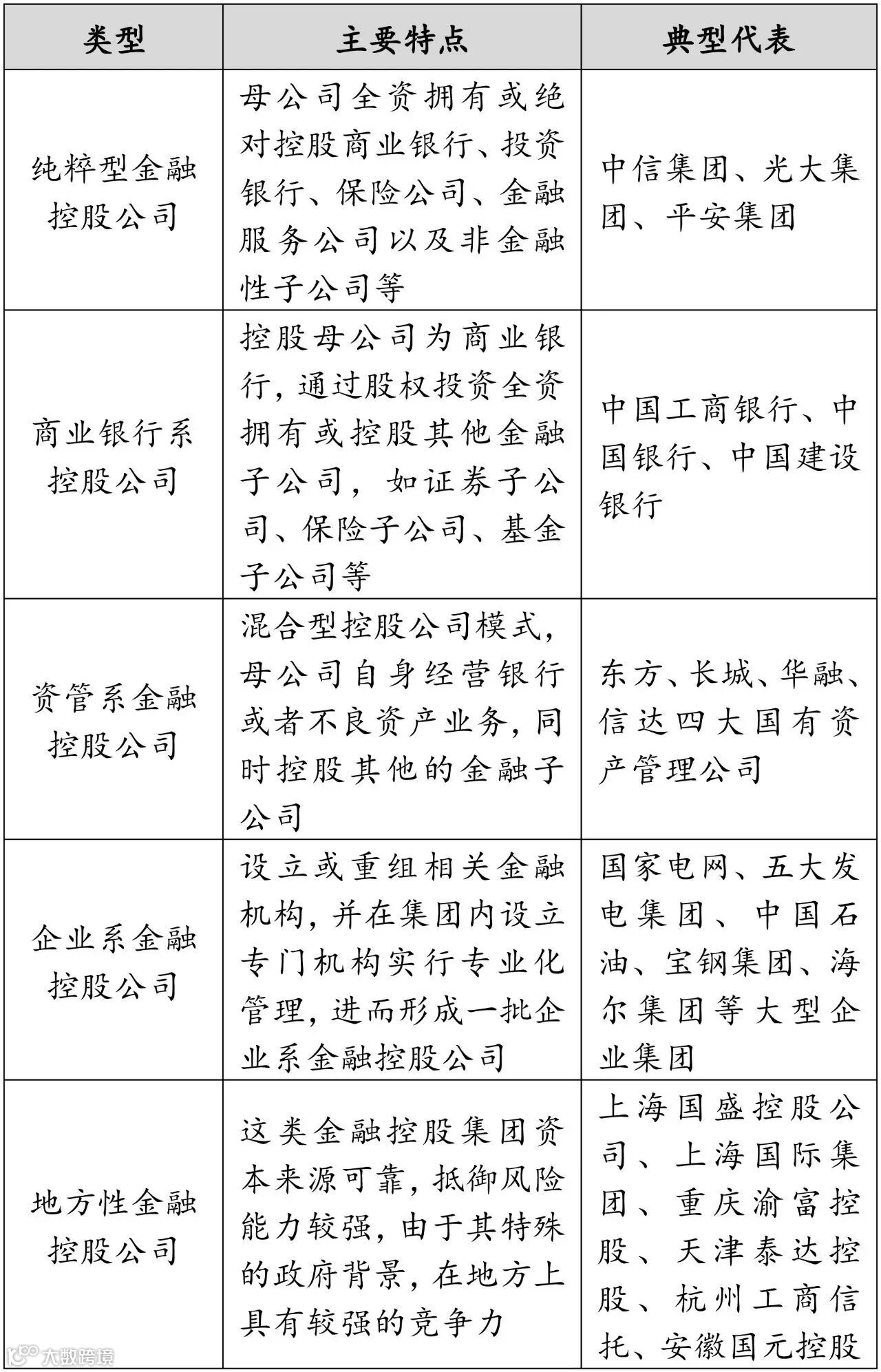 | 类型 | 主要特点 | 典型代表 |
|---|---|---|
| 纯粹型金融控股公司 | 母公司全资拥有或绝对控股商业银行、投资银行、保险公司、金融服务公司以及非金融性子公司等 | 中信集团、光大集团、平安集团 |
| 商业银行系控股公司 | 控股母公司为商业银行，通过股权投资全资拥有或控股其他金融子公司，如证券子公司、保险子公司、基金子公司等 | 中国工商银行、中国银行、中国建设银行 |
| 资管系金融控股公司 | 混合型控股公司模式，母公司自身经营银行或者不良资产业务，同时控股其他的金融子公司 | 东方、长城、华融、信达四大国有资产管理公司 |
| 企业系金融控股公司 | 设立或重组相关金融机构，并在集团内设立专门机构实行专业化管理，进而形成一批企业系金融控股公司 | 国家电网、五大发电集团、中国石油、宝钢集团、海尔集团等大型企业集团 |
| 地方性金融控股公司 | 这类金融控股集团资本来源可靠，抵御风险能力较强，由于其特殊的政府背景，在地方上具有较强的竞争力 | 上海国盛控股公司、上海国际集团、重庆渝富控股、天津泰达控股、杭州工商信托、安徽国元控股 |

大数跨境